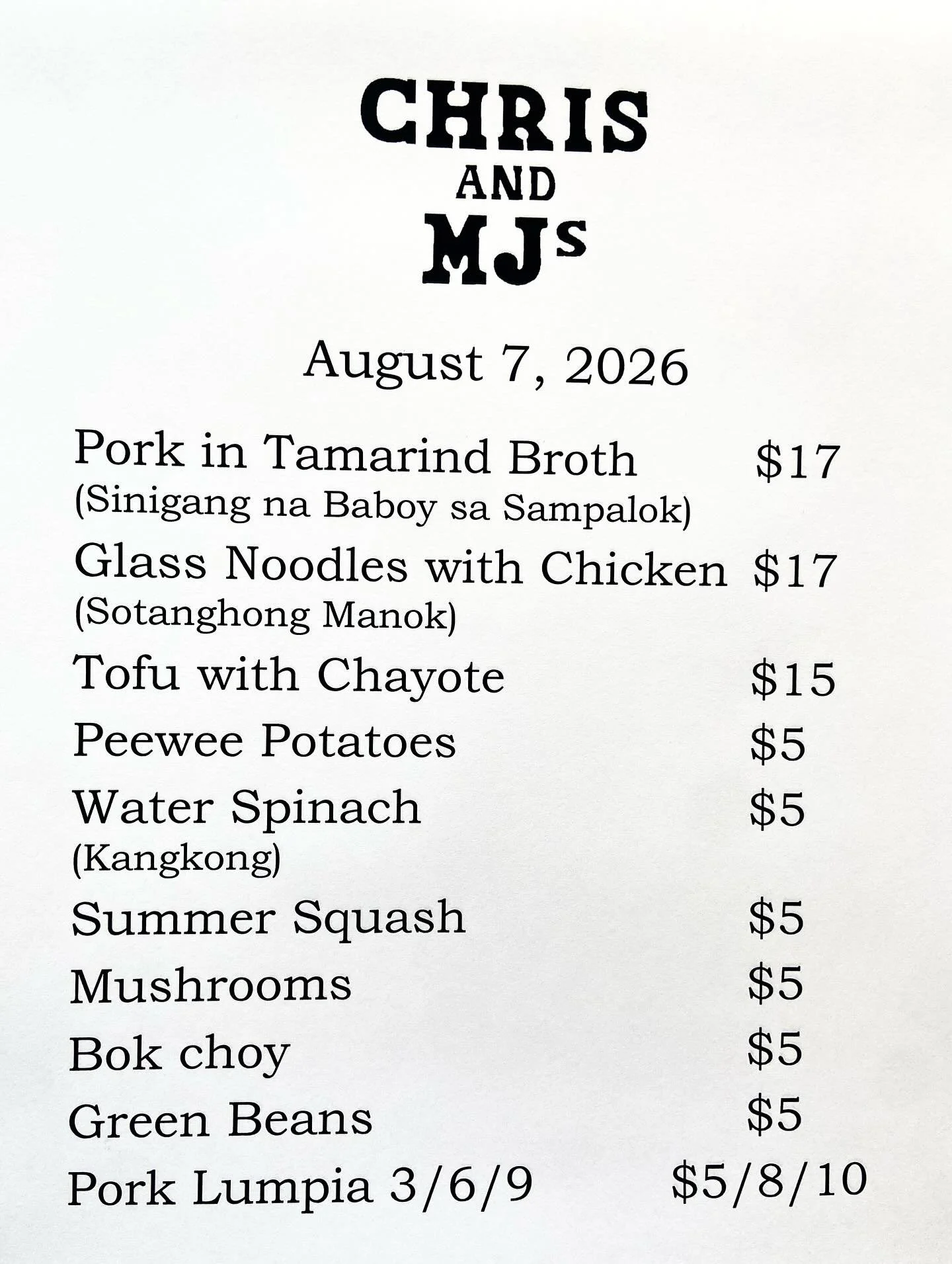 CHRIS
AND
MJs

August 7, 2026

Pork in Tamarind Broth $17
(Sinigang na Baboy sa Sampalok)

Glass Noodles with Chicken $17
(Sotanghong Manok)

Tofu with Chayote $15

Peewee Potatoes $5

Water Spinach $5
(Kangkong)

Summer Squash $5

Mushrooms $5

Bok choy $5

Green Beans $5

Pork Lumpia 3/6/9 $5/8/10